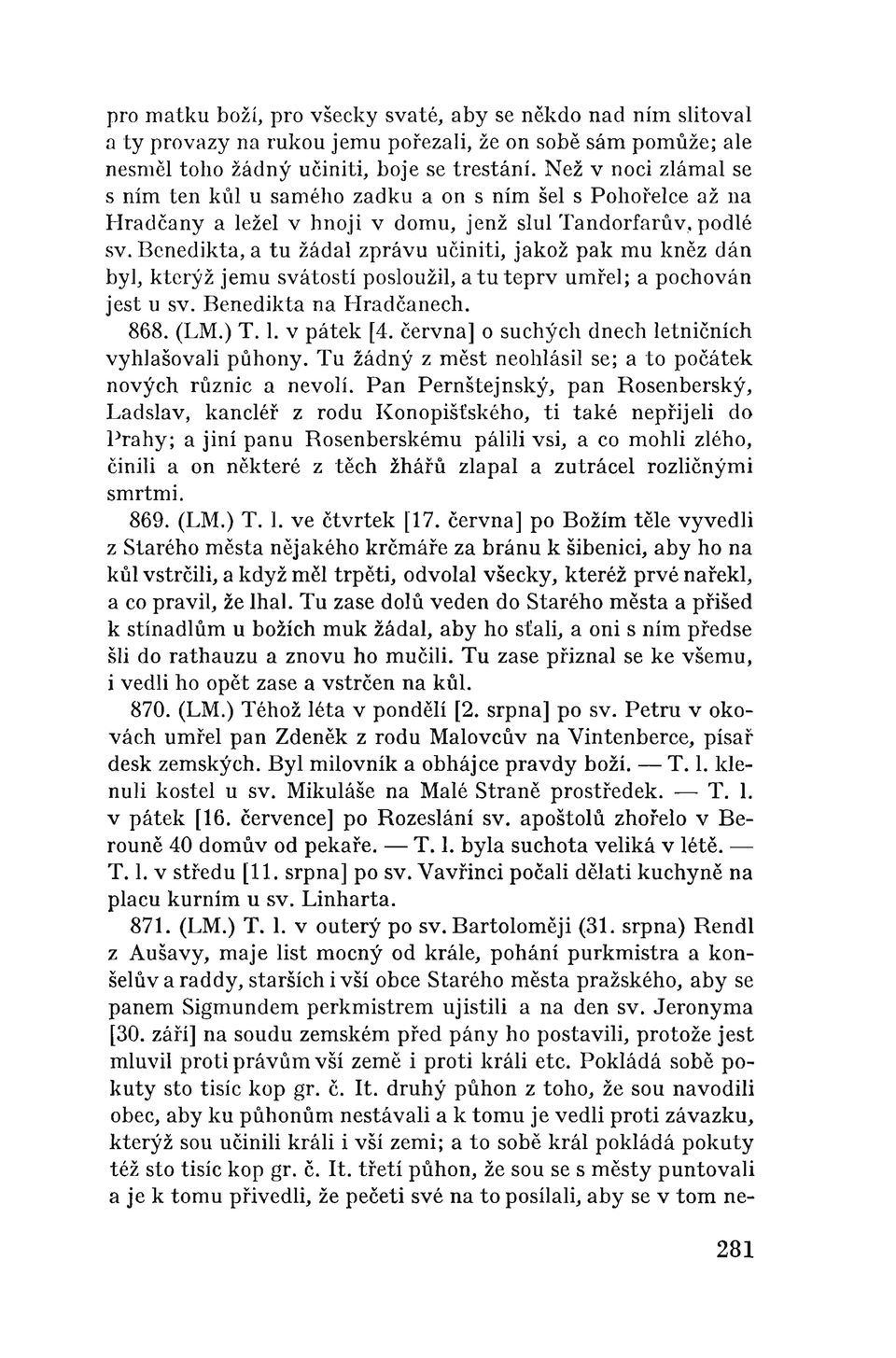 pro matku boží, pro všecky svaté, aby se někdo nad ním slitoval a ty provazy na rukou jemu pořezali, že on sobě sám pomůže; ale nesměl toho žádný učiniti, boje se trestání. Než v noci zlámal se s ním ten kůl u samého zadku a on s ním šel s Pohořelce až na Hradčany a ležel v hnoji v domu, jenž slul Tandorfarův, podlé sv. Benedikta, a tu žádal zprávu učiniti, jakož pak mu kněz dán byl, kterýž jemu svátostí posloužil, a tu teprv umřel; a pochován jest u sv. Benedikta na Hradčanech.

868. (LM.) T. l. v pátek [4. června] o suchých dnech letničních vyhlašovali půhony. Tu žádný z měst neohlásil se; a to počátek nových různic a nevolí. Pan Pernštejnský, pan Rosenberský, Ladslav, kancléř z rodu Konopišťského, ti také nepřijeli do Prahy; a jiní panu Rosenberskému pálili vsi, a co mohli zlého, činili a on některé z těch žhářů zlapal a zutrácel rozličnými smrtmi.

869. (LM.) T. l. ve čtvrtek [17. června] po Božím těle vyvedli z Starého města nějakého krčmáře za bránu k šibenici, aby ho na kůl vstrčili, a když měl trpěti, odvolal všecky, kteréž prvé nařekl, a co pravil, že lhal. Tu zase dolů veden do Starého města a přišed k stínadlům u božích muk žádal, aby ho sťali, a oni s ním předse šli do rathauzu a znovu ho mučili. Tu zase přiznal se ke všemu, i vedli ho opět zase a vstrčen na kůl.

870. (LM.) Téhož léta v pondělí [2. srpna] po sv. Petru v okovách umřel pan Zdeněk z rodu Malovcův na Vintenberce, písař desk zemských. Byl milovník a obhájce pravdy boží. — T. l. klenuli kostel u sv. Mikuláše na Malé Straně prostředek. — T. l. v pátek [16. července] po Rozeslání sv. apoštolů zhořelo v Berouně 40 domův od pekaře. — T. l. byla suchota veliká v létě. — T. l. v středu [11. srpna] po sv. Vavřinci počali dělati kuchyně na placu kurním u sv. Linharta.

871. (LM.) T. l. v outerý po sv. Bartoloměji (31. srpna) Rendl z Aušavy, maje list mocný od krále, pohání purkmistra a konšelův a raddy, starších i vší obce Starého města pražského, aby se panem Sigmundem perkmistrem ujistili a na den sv. Jeronyma [30. září] na soudu zemském před pány ho postavili, protože jest mluvil proti právům vší země i proti králi etc. Pokládá sobě pokuty sto tisíc kop gr. č. It. druhý půhon z toho, že sou navodili obec, aby ku půhonům nestávali a k tomu je vedli proti závazku, kterýž sou učinili králi i vší zemi; a to sobě král pokládá pokuty též sto tisíc kop gr. č. It. třetí půhon, že sou se s městy puntovali a je k tomu přivedli, že pečeti své na to posílali, aby se v tom ne-

281